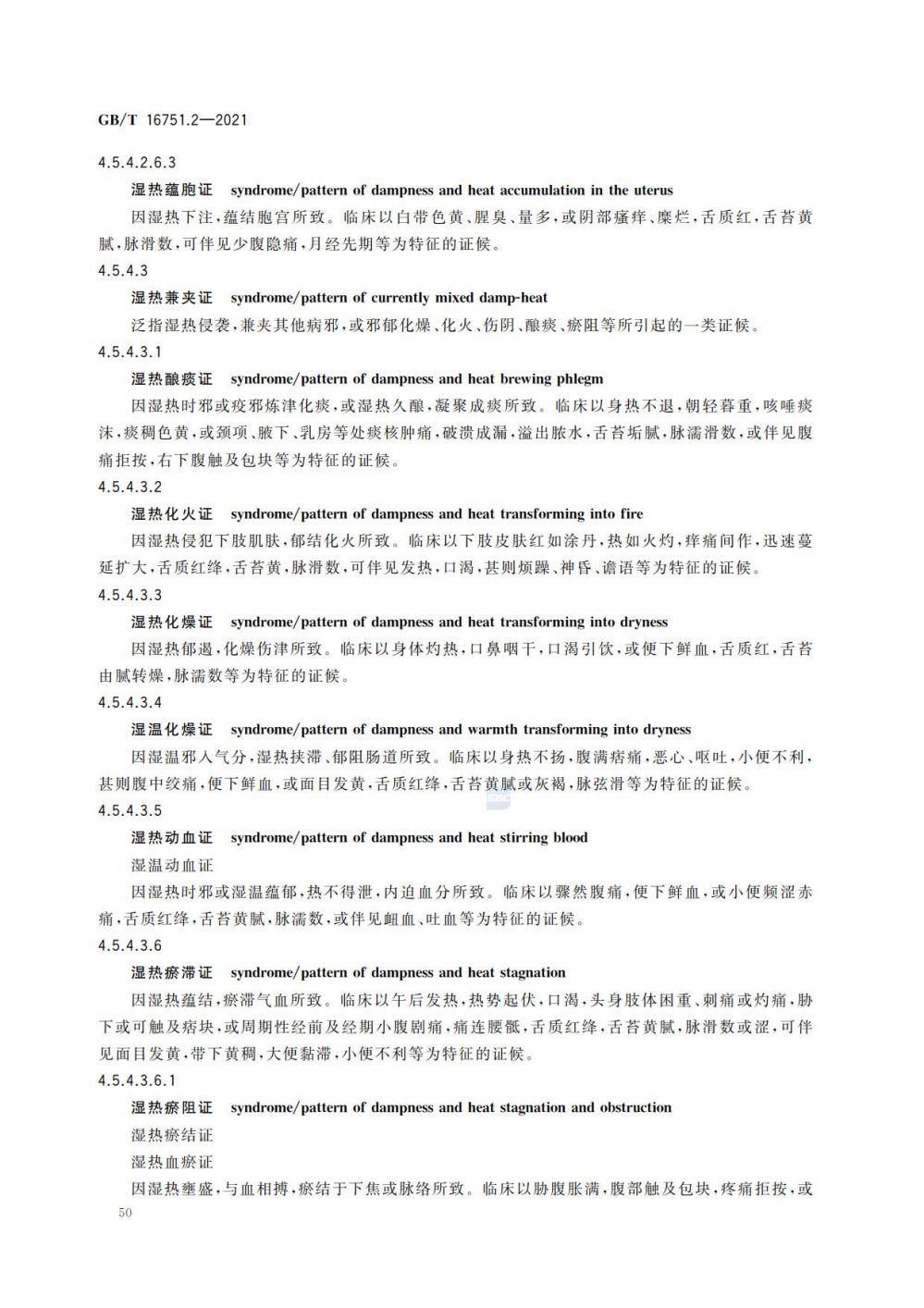 GB/T 16751.2—2021

4.5.4.2.6.3

湿热蕴胞证 syndrome/pattern of dampness and heat accumulation in the uterus

因湿热下注，蕴结胞宫所致。临床以白带色黄、腥臭、量多，或阴部瘙痒、糜烂，舌质红，舌苔黄腻，脉滑数，可伴见少腹隐痛，月经先期等为特征的证候。

4.5.4.3

湿热兼夹证 syndrome/pattern of currently mixed damp-heat

泛指湿热侵袭，兼夹其他病邪，或邪郁化燥、化火、伤阴、酿痰、瘀阻等所引起的一类证候。

4.5.4.3.1

湿热酿痰证 syndrome/pattern of dampness and heat brewing phlegm

因湿热时邪或疫邪炼津化痰，或湿热久酿，凝聚成痰所致。临床以身热不退，朝轻暮重，咳唾痰沫，痰稠色黄，或颈项、腋下、乳房等处痰核肿痛，破溃成漏，溢出脓水，舌苔垢腻，脉濡滑数，或伴见腹痛拒按，右下腹触及包块等为特征的证候。

4.5.4.3.2

湿热化火证 syndrome/pattern of dampness and heat transforming into fire

因湿热侵犯下肢肌肤，郁结化火所致。临床以下肢皮肤红如涂丹，热如火灼，痒痛间作，迅速蔓延扩大，舌质红绛，舌苔黄，脉滑数，可伴见发热，口渴，甚则烦躁、神昏、谵语等为特征的证候。

4.5.4.3.3

湿热化燥证 syndrome/pattern of dampness and heat transforming into dryness

因湿热郁遏，化燥伤津所致。临床以身体灼热，口鼻咽干，口渴引饮，或便下鲜血，舌质红，舌苔由腻转燥，脉濡数等为特征的证候。

4.5.4.3.4

湿温化燥证 syndrome/pattern of dampness and warmth transforming into dryness

因湿温邪入气分，湿热挟滞、郁阻肠道所致。临床以身热不扬，腹满痞痛，恶心、呕吐，小便不利，甚则腹中绞痛，便下鲜血，或面目发黄，舌质红绛，舌苔黄腻或灰褐，脉弦滑等为特征的证候。

4.5.4.3.5

湿热动血证 syndrome/pattern of dampness and heat stirring blood

湿温动血证

因湿热时邪或湿温蕴郁，热不得泄，内迫血分所致。临床以骤然腹痛，便下鲜血，或小便频涩赤痛，舌质红绛，舌苔黄腻，脉濡数，或伴见衄血、吐血等为特征的证候。

4.5.4.3.6

湿热瘀滞证 syndrome/pattern of dampness and heat stagnation

因湿热蕴结，瘀滞气血所致。临床以午后发热，热势起伏，口渴，头身肢体困重、刺痛或灼痛，胁下或可触及痞块，或周期性经前及经期小腹剧痛，痛连腰骶，舌质红绛，舌苔黄腻，脉滑数或涩，可伴见面目发黄，带下黄稠，大便黏滞，小便不利等为特征的证候。

4.5.4.3.6.1

湿热瘀阻证 syndrome/pattern of dampness and heat stagnation and obstruction

湿热瘀结证

湿热血瘀证

因湿热壅盛，与血相搏，瘀结于下焦或脉络所致。临床以胁腹胀满，腹部触及包块，疼痛拒按，或

50